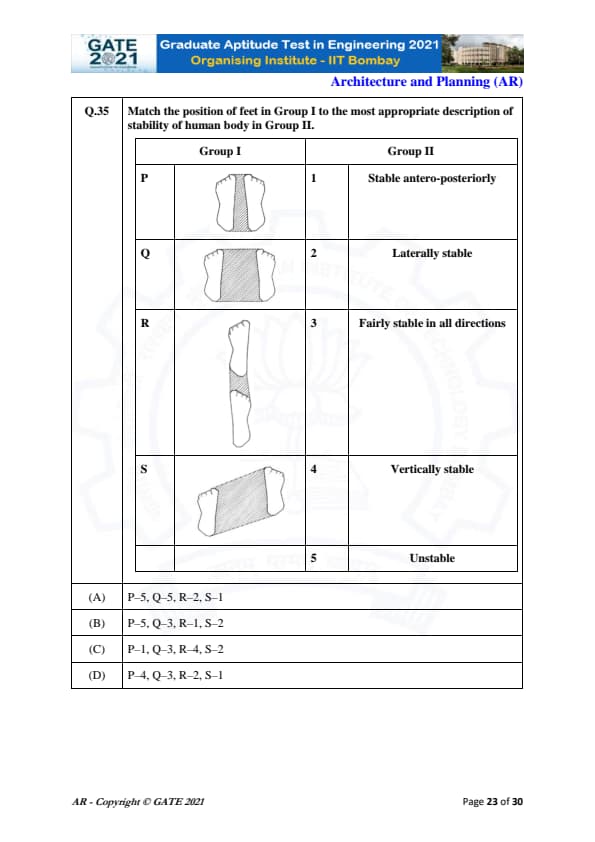 GATE 2021

Graduate Aptitude Test in Engineering 2021
Organising Institute - IIT Bombay

Architecture and Planning (AR)

Q.35 Match the position of feet in Group I to the most appropriate description of stability of human body in Group II.

| Group I | | Group II | |
|---|---|---|---|
| P | | 1 | Stable antero-posteriorly |
| Q | | 2 | Laterally stable |
| R | | 3 | Fairly stable in all directions |
| S | | 4 | Vertically stable |
| | | 5 | Unstable |

(A) P–5, Q–5, R–2, S–1

(B) P–5, Q–3, R–1, S–2

(C) P–1, Q–3, R–4, S–2

(D) P–4, Q–3, R–2, S–1

AR - Copyright © GATE 2021

Page 23 of 30